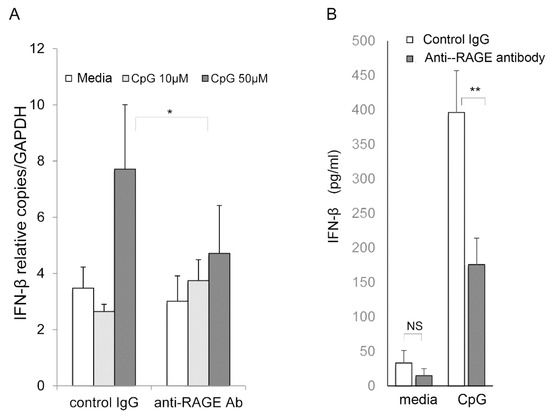 A

IFN-β relative copies/GAPDH

12
10
8
6
4
2
0

Media  CpG 10μM  CpG 50μM

*

control IgG  anti-RAGE Ab

B

IFN-β (pg/ml)

500
450
400
350
300
250
200
150
100
50
0

Control IgG
Anti--RAGE antibody

**

NS

media  CpG